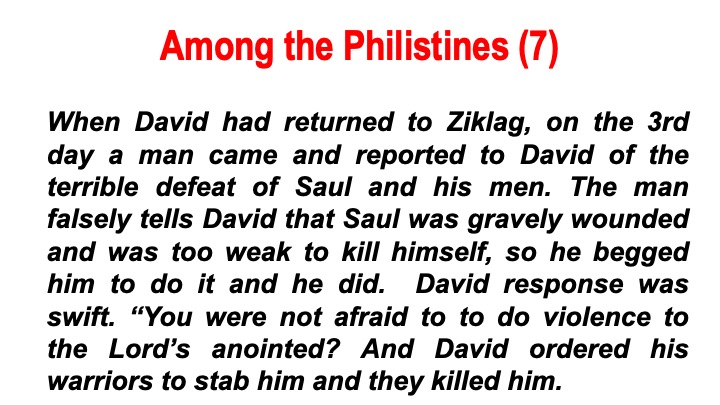 Among the Philistines (7)

When David had returned to Ziklag, on the 3rd day a man came and reported to David of the terrible defeat of Saul and his men. The man falsely tells David that Saul was gravely wounded and was too weak to kill himself, so he begged him to do it and he did. David response was swift. "You were not afraid to to do violence to the Lord's anointed? And David ordered his warriors to stab him and they killed him.